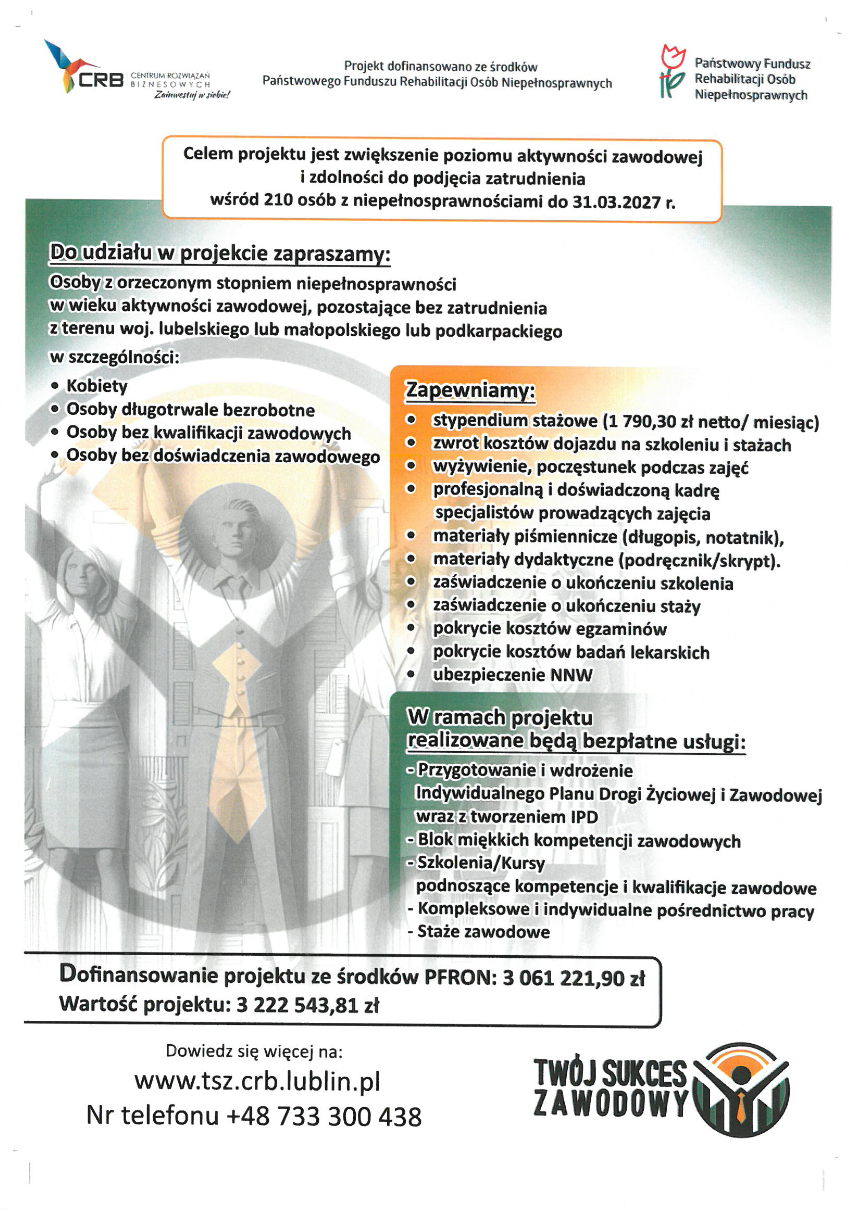 CRB CENTRUM ROZWIĄZAŃ BIZNESOWYCH
Zainwestuj w siebie!

Projekt dofinansowano ze środków Państwowego Funduszu Rehabilitacji Osób Niepełnosprawnych

Państwowy Fundusz Rehabilitacji Osób Niepełnosprawnych

Celem projektu jest zwiększenie poziomu aktywności zawodowej i zdolności do podjęcia zatrudnienia wśród 210 osób z niepełnosprawnościami do 31.03.2027 r.

Do udziału w projekcie zapraszamy:
Osoby z orzeczonym stopniem niepełnosprawności w wieku aktywności zawodowej, pozostające bez zatrudnienia z terenu woj. lubelskiego lub małopolskiego lub podkarpackiego
w szczególności:
• Kobiety
• Osoby długotrwale bezrobotne
• Osoby bez kwalifikacji zawodowych
• Osoby bez doświadczenia zawodowego

Zapewniamy:
• stypendium stażowe (1 790,30 zł netto/ miesiąc)
• zwrot kosztów dojazdu na szkoleniu i stażach
• wyżywienie, poczęstunek podczas zajęć
• profesjonalną i doświadczoną kadrę specjalistów prowadzących zajęcia
• materiały piśmiennicze (długopis, notatnik),
• materiały dydaktyczne (podręcznik/skrypt).
• zaświadczenie o ukończeniu szkolenia
• zaświadczenie o ukończeniu staży
• pokrycie kosztów egzaminów
• pokrycie kosztów badań lekarskich
• ubezpieczenie NNW

W ramach projektu realizowane będą bezpłatne usługi:
- Przygotowanie i wdrożenie Indywidualnego Planu Drogi Życiowej i Zawodowej wraz z tworzeniem IPD
- Blok miękkich kompetencji zawodowych
- Szkolenia/Kursy podnoszące kompetencje i kwalifikacje zawodowe
- Kompleksowe i indywidualne pośrednictwo pracy
- Staże zawodowe

Dofinansowanie projektu ze środków PFRON: 3 061 221,90 zł
Wartość projektu: 3 222 543,81 zł

Dowiedz się więcej na:
www.tsz.crb.lublin.pl
Nr telefonu +48 733 300 438

TWÓJ SUKCES ZAWODOWY